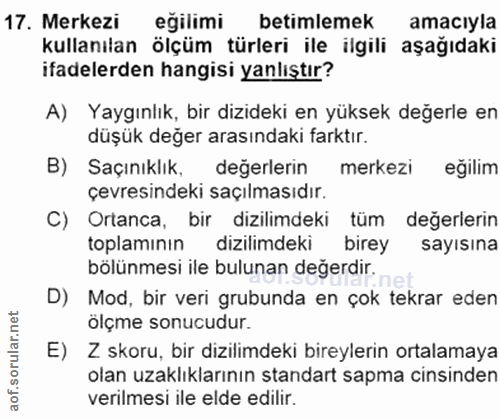 17. Merkezi eğilimi betimlemek amacıyla kullanılan ölçüm türleri ile ilgili aşağıdaki ifadelerden hangisi yanlıştır?

A) Yaygınlık, bir dizideki en yüksek değerle en düşük değer arasındaki farktır.

B) Saçınıklık, değerlerin merkezi eğilim çevresindeki saçılmasıdır.

C) Ortanca, bir dizilimdeki tüm değerlerin toplamının dizilimdeki birey sayısına bölünmesi ile bulunan değerdir.

aof.sorular.net

D) Mod, bir veri grubunda en çok tekrar eden ölçme sonucudur.

E) Z skoru, bir dizilimdeki bireylerin ortalamaya olan uzaklıklarının standart sapma cinsinden verilmesi ile elde edilir.

aof.sorular.net